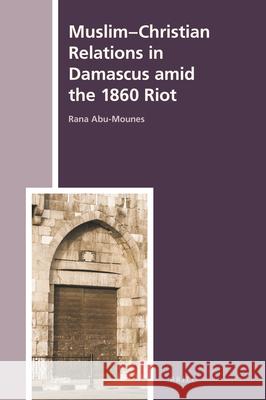 Muslim–Christian Relations in Damascus amid the 1860 Riot

Rana Abu-Mounes

Kraina Książek